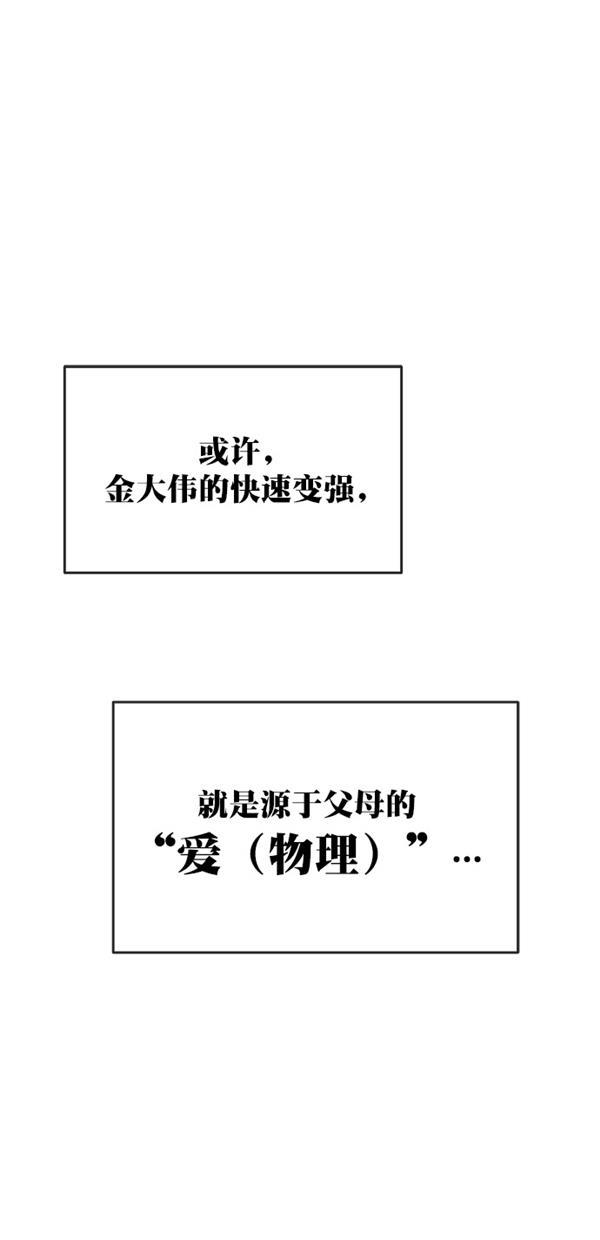 或许，
金大伟的快速变强，

就是源于父母的
“爱（物理）”…